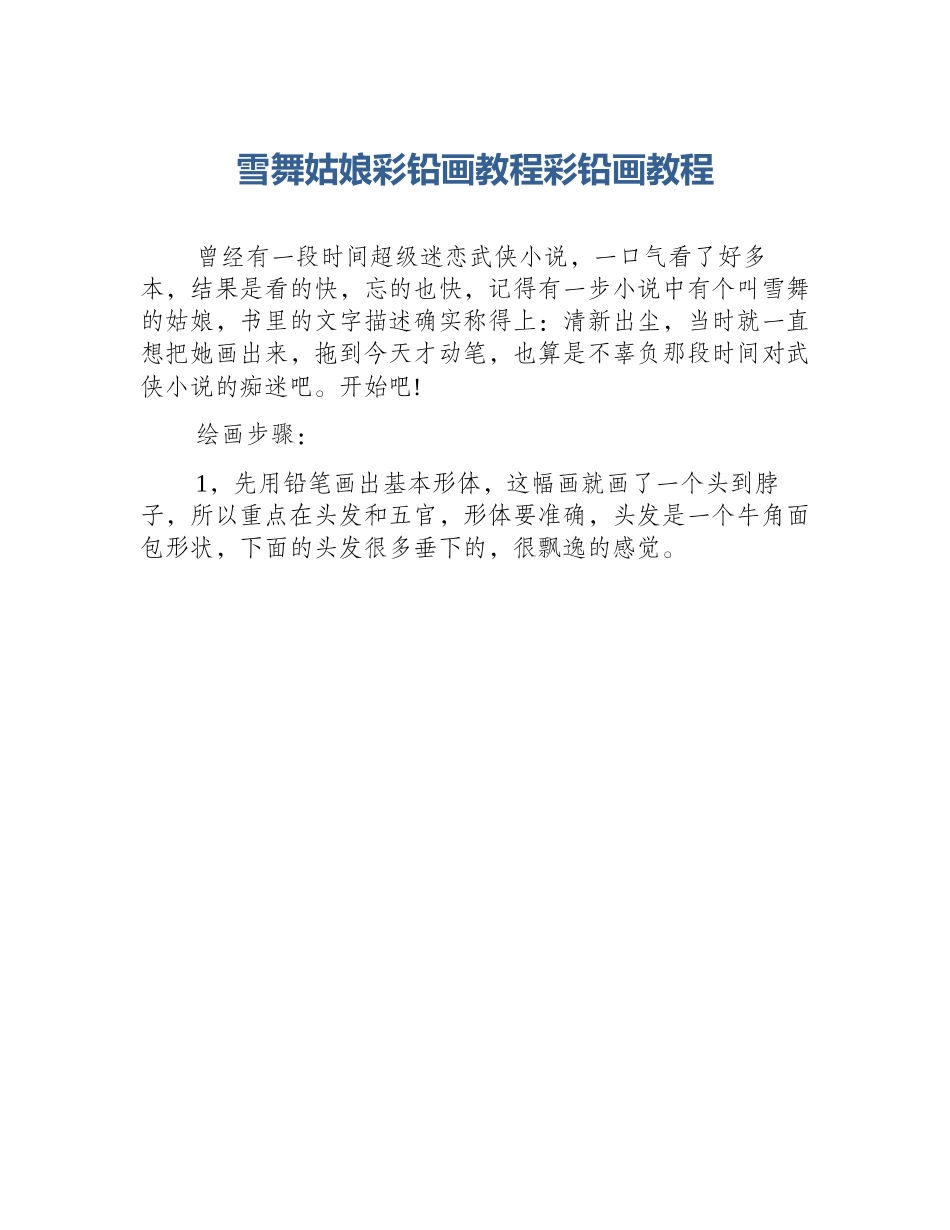 雪舞姑娘彩铅画教程彩铅画教程

曾经有一段时间超级迷恋武侠小说，一口气看了好多本，结果是看的快，忘的也快，记得有一步小说中有个叫雪舞的姑娘，书里的文字描述确实称得上：清新出尘，当时就一直想把她画出来，拖到今天才动笔，也算是不辜负那段时间对武侠小说的痴迷吧。开始吧!

绘画步骤：

1，先用铅笔画出基本形体，这幅画就画了一个头到脖子，所以重点在头发和五官，形体要准确，头发是一个牛角面包形状，下面的头发很多垂下的，很飘逸的感觉。